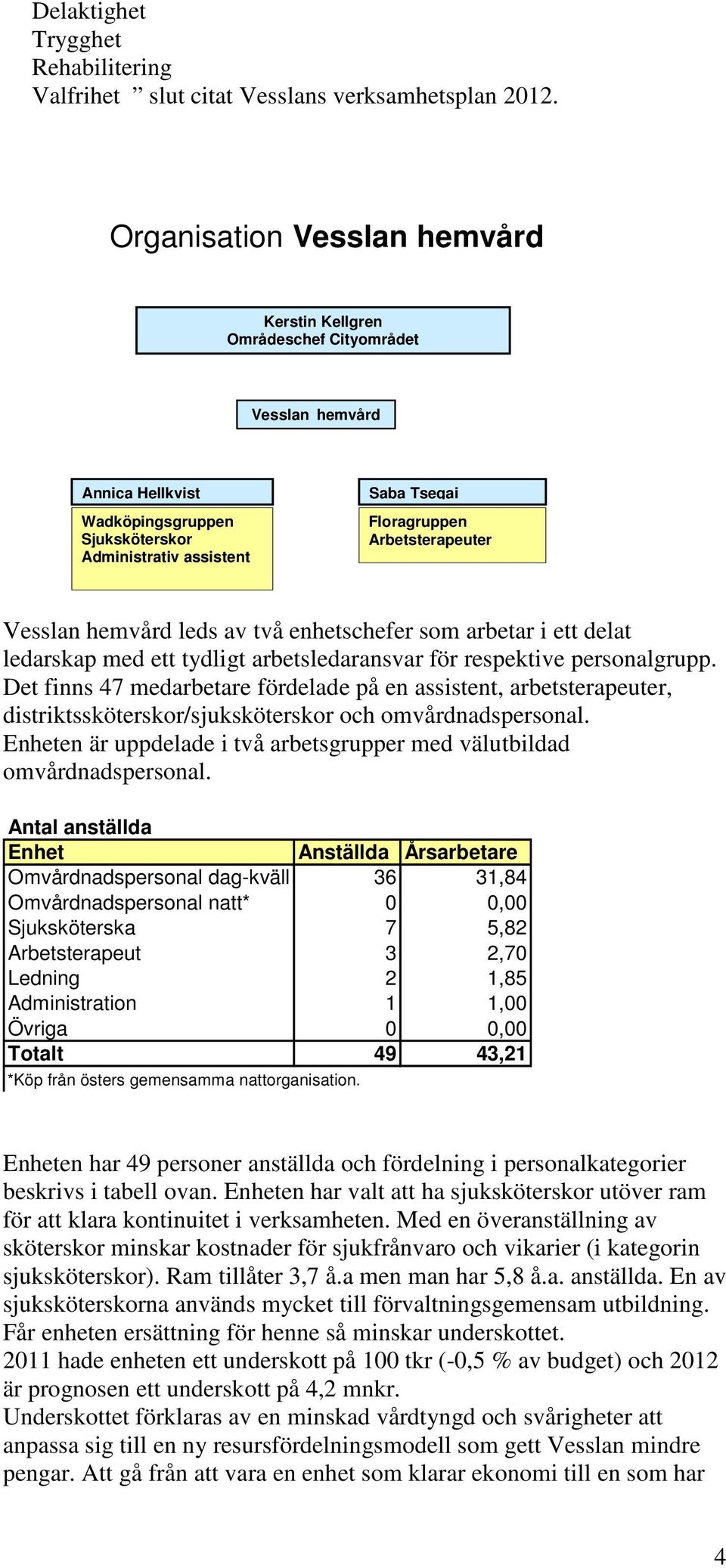 Delaktighet
Trygghet
Rehabilitering
Valfrihet ” slut citat Vesslans verksamhetsplan 2012.

Organisation Vesslan hemvård

Kerstin Kellgren
Områdeschef Cityområdet

Vesslan hemvård

Annica Hellkvist

Wadköpingsgruppen
Sjuksköterskor
Administrativ assistent

Saba Tsegai

Floragruppen
Arbetsterapeuter

Vesslan hemvård leds av två enhetschefer som arbetar i ett delat ledarskap med ett tydligt arbetsledaransvar för respektive personalgrupp. Det finns 47 medarbetare fördelade på en assistent, arbetsterapeuter, distriktssköterskor/sjuksköterskor och omvårdnadspersonal. Enheten är uppdelade i två arbetsgrupper med välutbildad omvårdnadspersonal.

Antal anställda

| Enhet | Anställda | Årsarbetare |
|---|---|---|
| Omvårdnadspersonal dag-kväll | 36 | 31,84 |
| Omvårdnadspersonal natt* | 0 | 0,00 |
| Sjuksköterska | 7 | 5,82 |
| Arbetsterapeut | 3 | 2,70 |
| Ledning | 2 | 1,85 |
| Administration | 1 | 1,00 |
| Övriga | 0 | 0,00 |
| Totalt | 49 | 43,21 |

*Köp från östers gemensamma nattorganisation.

Enheten har 49 personer anställda och fördelning i personalkategorier beskrivs i tabell ovan. Enheten har valt att ha sjuksköterskor utöver ram för att klara kontinuitet i verksamheten. Med en överanställning av sköterskor minskar kostnader för sjukfrånvaro och vikarier (i kategorin sjuksköterskor). Ram tillåter 3,7 å.a men man har 5,8 å.a. anställda. En av sjuksköterskorna används mycket till förvaltningsgemensam utbildning. Får enheten ersättning för henne så minskar underskottet.
2011 hade enheten ett underskott på 100 tkr (-0,5 % av budget) och 2012 är prognosen ett underskott på 4,2 mnkr.
Underskottet förklaras av en minskad vårdtyngd och svårigheter att anpassa sig till en ny resursfördelningsmodell som gett Vesslan mindre pengar. Att gå från att vara en enhet som klarar ekonomi till en som har

4